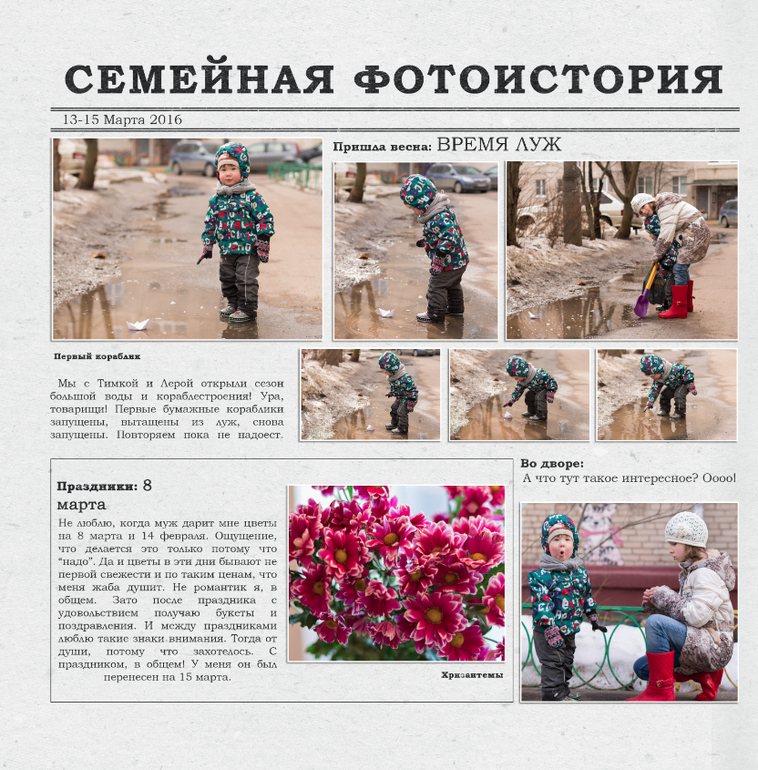 СЕМЕЙНАЯ ФОТОИСТОРИЯ

13-15 Марта 2016

Пришла весна: ВРЕМЯ ЛУЖ

Первый кораблик

Мы с Тимкой и Лерой открыли сезон большой воды и кораблестроения! Ура, товарищи! Первые бумажные кораблики запущены, вытащены из луж, снова запущены. Повторяем пока не надоест.

Праздники: 8 марта

Не люблю, когда муж дарит мне цветы на 8 марта и 14 февраля. Ощущение, что делается это только потому что "надо". Да и цветы в эти дни бывают не первой свежести и по таким ценам, что меня жаба душит. Не романтик я, в общем. Зато после праздника с удовольствием получаю букеты и поздравления. И между праздниками люблю такие знаки внимания. Тогда от души, потому что захотелось. С праздником, в общем! У меня он был перенесен на 15 марта.

Хризантемы

Во дворе:
А что тут такое интересное? Оооо!